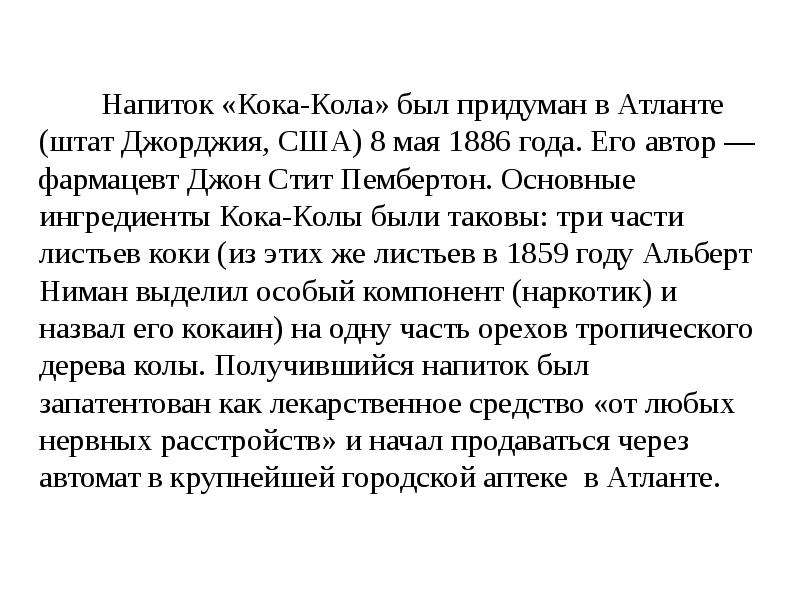 Напиток «Кока-Кола» был придуман в Атланте (штат Джорджия, США) 8 мая 1886 года. Его автор — фармацевт Джон Стит Пембертон. Основные ингредиенты Кока-Колы были таковы: три части листьев коки (из этих же листьев в 1859 году Альберт Ниман выделил особый компонент (наркотик) и назвал его кокаин) на одну часть орехов тропического дерева колы. Получившийся напиток был запатентован как лекарственное средство «от любых нервных расстройств» и начал продаваться через автомат в крупнейшей городской аптеке в Атланте.